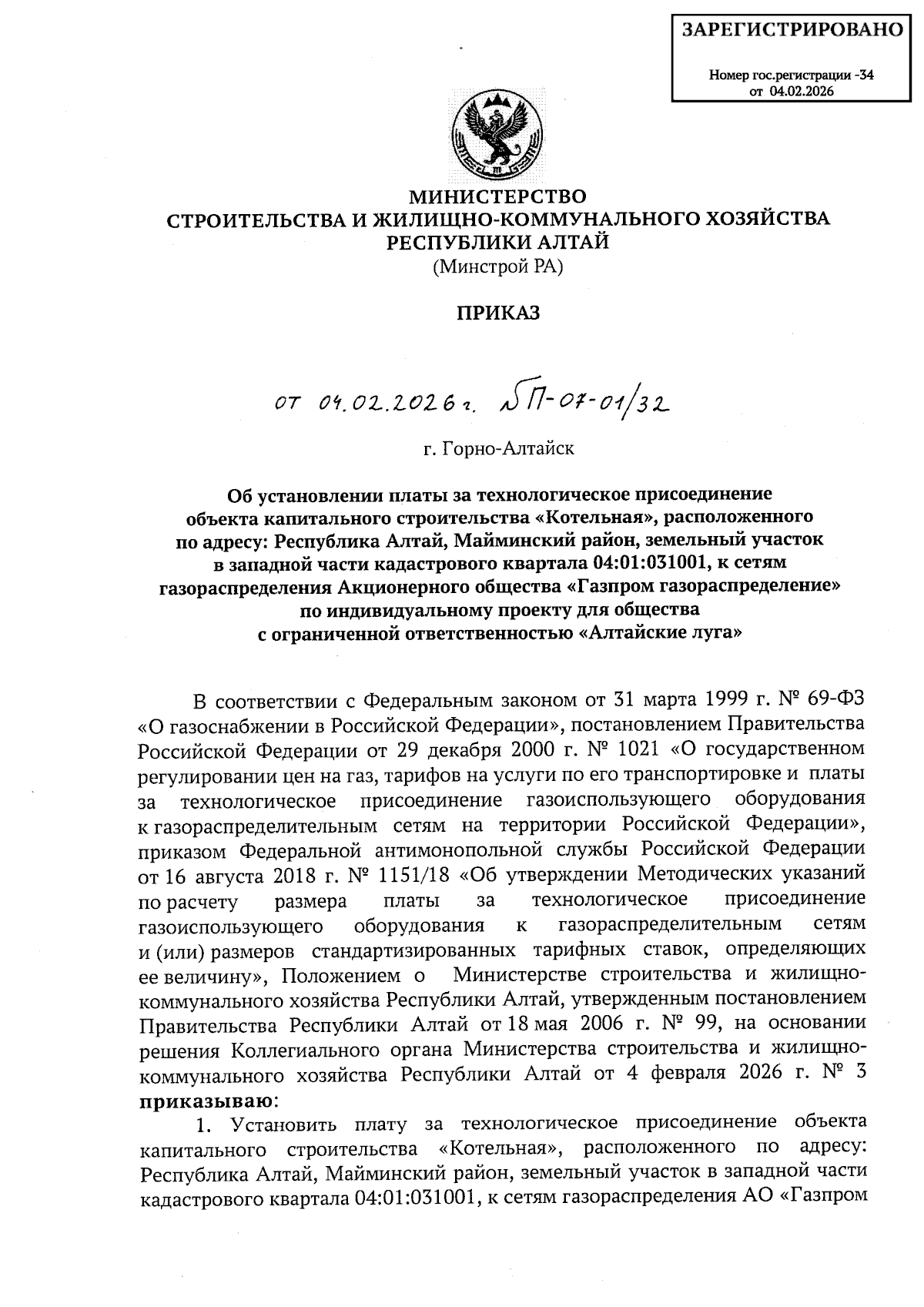 ЗАРЕГИСТРИРОВАНО

Номер гос.регистрации -34
от 04.02.2026

МИНИСТЕРСТВО
СТРОИТЕЛЬСТВА И ЖИЛИЩНО-КОММУНАЛЬНОГО ХОЗЯЙСТВА
РЕСПУБЛИКИ АЛТАЙ
(Минстрой РА)

ПРИКАЗ

от 04.02.2026 г. № П-07-01/32

г. Горно-Алтайск

Об установлении платы за технологическое присоединение объекта капитального строительства «Котельная», расположенного по адресу: Республика Алтай, Майминский район, земельный участок в западной части кадастрового квартала 04:01:031001, к сетям газораспределения Акционерного общества «Газпром газораспределение» по индивидуальному проекту для общества с ограниченной ответственностью «Алтайские луга»

В соответствии с Федеральным законом от 31 марта 1999 г. № 69-ФЗ «О газоснабжении в Российской Федерации», постановлением Правительства Российской Федерации от 29 декабря 2000 г. № 1021 «О государственном регулировании цен на газ, тарифов на услуги по его транспортировке и платы за технологическое присоединение газоиспользующего оборудования к газораспределительным сетям на территории Российской Федерации», приказом Федеральной антимонопольной службы Российской Федерации от 16 августа 2018 г. № 1151/18 «Об утверждении Методических указаний по расчету размера платы за технологическое присоединение газоиспользующего оборудования к газораспределительным сетям и (или) размеров стандартизированных тарифных ставок, определяющих ее величину», Положением о Министерстве строительства и жилищно-коммунального хозяйства Республики Алтай, утвержденным постановлением Правительства Республики Алтай от 18 мая 2006 г. № 99, на основании решения Коллегиального органа Министерства строительства и жилищно-коммунального хозяйства Республики Алтай от 4 февраля 2026 г. № 3 приказываю:

1. Установить плату за технологическое присоединение объекта капитального строительства «Котельная», расположенного по адресу: Республика Алтай, Майминский район, земельный участок в западной части кадастрового квартала 04:01:031001, к сетям газораспределения АО «Газпром